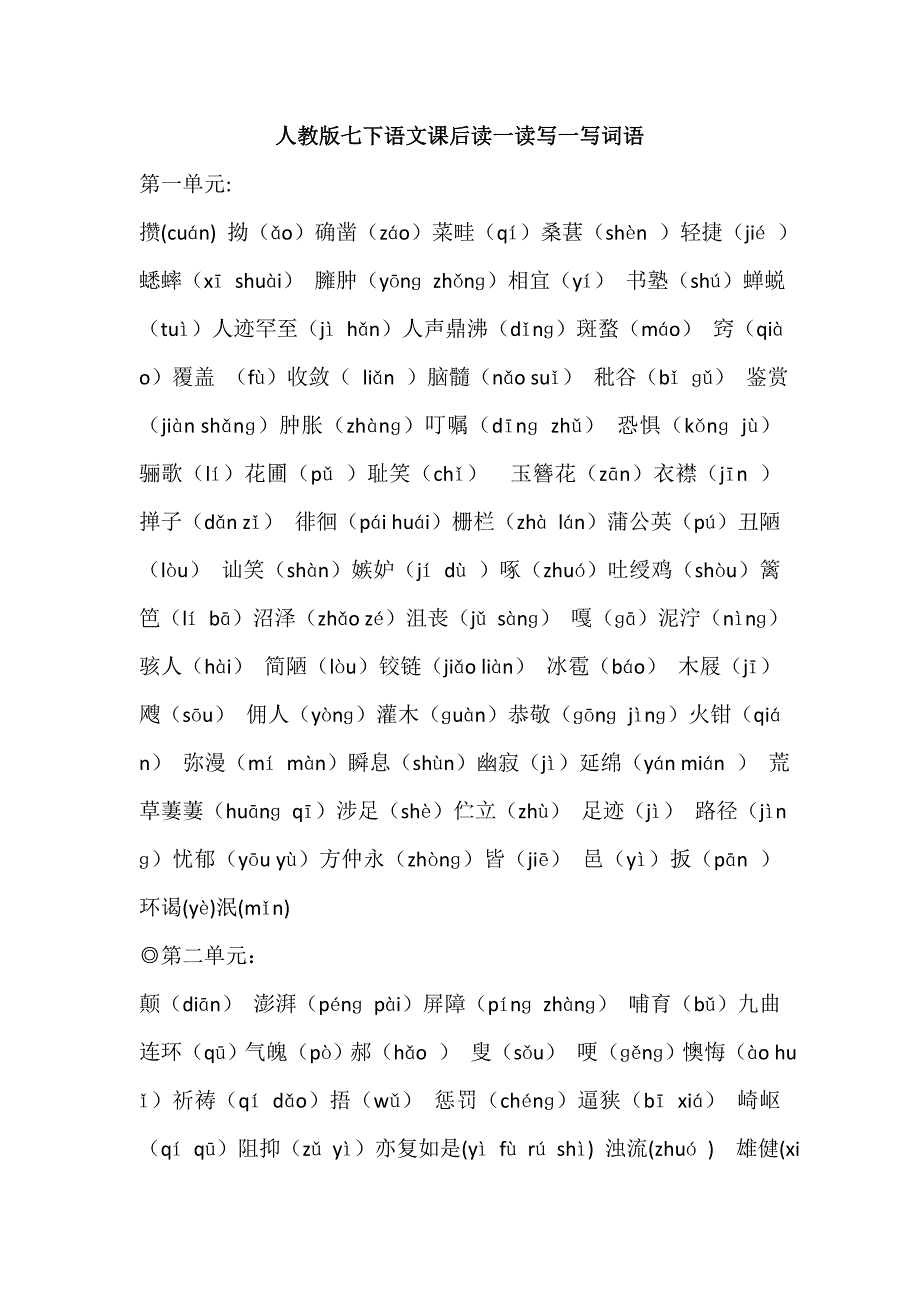 人教版七下语文课后读一读写一写词语

第一单元:

攒(cuán) 拗（ǎo）确凿（záo）菜畦（qí）桑葚（shèn ）轻捷（jié ）蟋蟀（xī shuài） 臃肿（yōng zhǒng）相宜（yí） 书塾（shú）蝉蜕（tuì）人迹罕至（jì hǎn）人声鼎沸（dǐng）斑蝥（máo） 窍（qiào）覆盖 （fù）收敛（ liǎn ）脑髓（nǎo suǐ） 秕谷（bǐ gǔ） 鉴赏（jiàn shǎng）肿胀（zhàng）叮嘱（dīng zhǔ） 恐惧（kǒng jù）骊歌（lí）花圃（pǔ ）耻笑（chǐ） 玉簪花（zān）衣襟（jīn ）掸子（dǎn zǐ） 徘徊（pái huái）栅栏（zhà lán）蒲公英（pú）丑陋（lòu） 讪笑（shàn）嫉妒（jí dù ）啄（zhuó）吐绶鸡（shòu）篱笆（lí bā）沼泽（zhǎo zé）沮丧（jǔ sàng） 嘎（gā）泥泞（nìng）骇人（hài） 简陋（lòu）铰链（jiǎo liàn） 冰雹（báo） 木屐（jī）飕（sōu） 佣人（yòng）灌木（guàn）恭敬（gōng jìng）火钳（qián） 弥漫（mí màn）瞬息（shùn）幽寂（jì）延绵（yán mián ） 荒草萋萋（huāng qī）涉足（shè）伫立（zhù） 足迹（jì） 路径（jìng）忧郁（yōu yù）方仲永（zhòng）皆（jiē） 邑（yì）扳（pān ）环谒(yè)泯(mǐn)

◎第二单元：

颠（diān） 澎湃（péng pài）屏障（píng zhàng） 哺育（bǔ）九曲连环（qū）气魄（pò）郝（hǎo ） 叟（sǒu） 哽（gěng）懊悔（ào huǐ）祈祷（qí dǎo）捂（wǔ） 惩罚（chéng）逼狭（bī xiá） 崎岖（qí qū）阻抑（zǔ yì）亦复如是(yì fù rú shì) 浊流(zhuó ) 雄健(xi